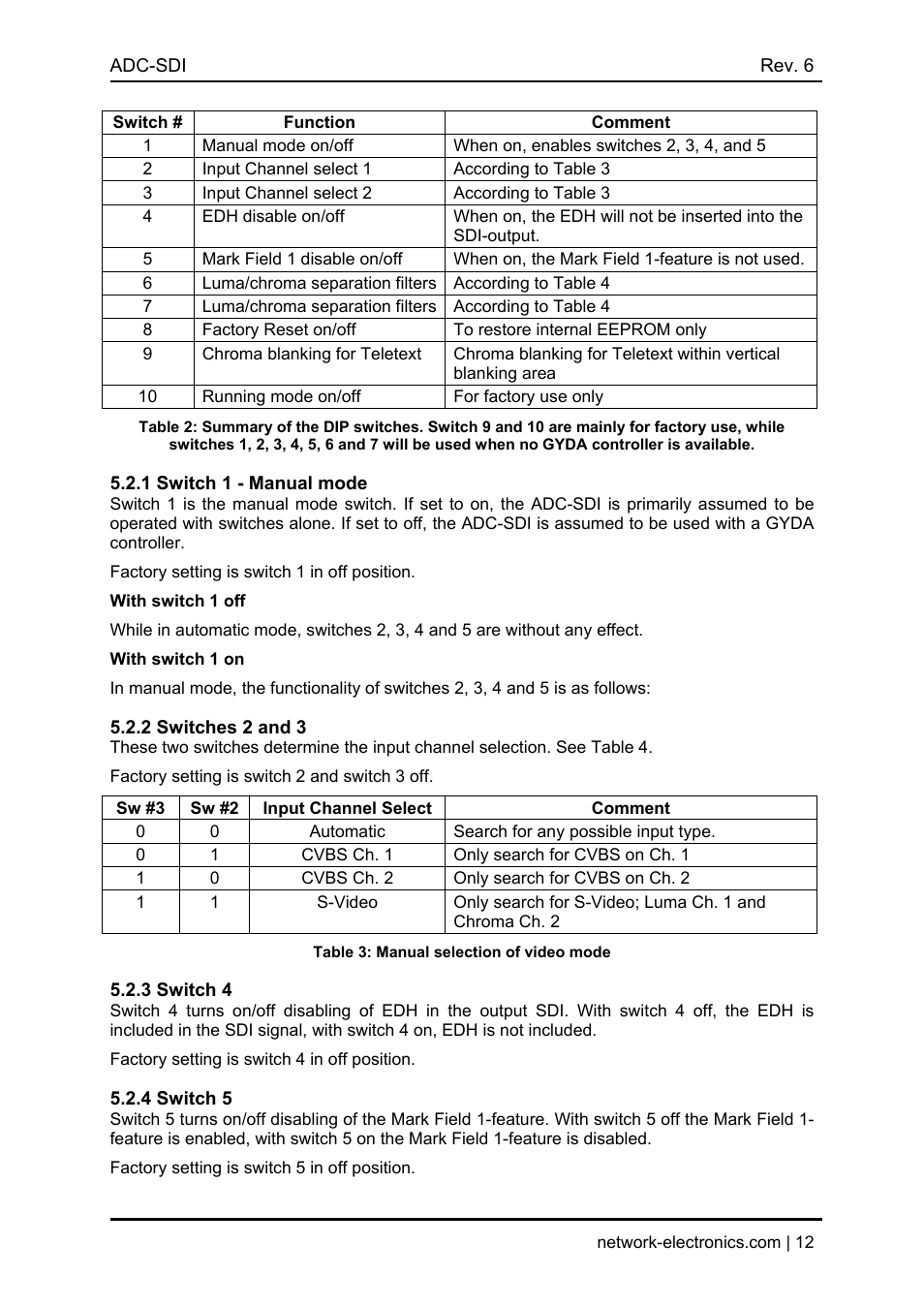 ADC-SDI Rev. 6

| Switch # | Function | Comment |
|---|---|---|
| 1 | Manual mode on/off | When on, enables switches 2, 3, 4, and 5 |
| 2 | Input Channel select 1 | According to Table 3 |
| 3 | Input Channel select 2 | According to Table 3 |
| 4 | EDH disable on/off | When on, the EDH will not be inserted into the SDI-output. |
| 5 | Mark Field 1 disable on/off | When on, the Mark Field 1-feature is not used. |
| 6 | Luma/chroma separation filters | According to Table 4 |
| 7 | Luma/chroma separation filters | According to Table 4 |
| 8 | Factory Reset on/off | To restore internal EEPROM only |
| 9 | Chroma blanking for Teletext | Chroma blanking for Teletext within vertical blanking area |
| 10 | Running mode on/off | For factory use only |

Table 2: Summary of the DIP switches. Switch 9 and 10 are mainly for factory use, while switches 1, 2, 3, 4, 5, 6 and 7 will be used when no GYDA controller is available.

5.2.1 Switch 1 - Manual mode
Switch 1 is the manual mode switch. If set to on, the ADC-SDI is primarily assumed to be operated with switches alone. If set to off, the ADC-SDI is assumed to be used with a GYDA controller.

Factory setting is switch 1 in off position.

With switch 1 off

While in automatic mode, switches 2, 3, 4 and 5 are without any effect.

With switch 1 on

In manual mode, the functionality of switches 2, 3, 4 and 5 is as follows:

5.2.2 Switches 2 and 3
These two switches determine the input channel selection. See Table 4.

Factory setting is switch 2 and switch 3 off.

| Sw #3 | Sw #2 | Input Channel Select | Comment |
|---|---|---|---|
| 0 | 0 | Automatic | Search for any possible input type. |
| 0 | 1 | CVBS Ch. 1 | Only search for CVBS on Ch. 1 |
| 1 | 0 | CVBS Ch. 2 | Only search for CVBS on Ch. 2 |
| 1 | 1 | S-Video | Only search for S-Video; Luma Ch. 1 and Chroma Ch. 2 |

Table 3: Manual selection of video mode

5.2.3 Switch 4
Switch 4 turns on/off disabling of EDH in the output SDI. With switch 4 off, the EDH is included in the SDI signal, with switch 4 on, EDH is not included.

Factory setting is switch 4 in off position.

5.2.4 Switch 5
Switch 5 turns on/off disabling of the Mark Field 1-feature. With switch 5 off the Mark Field 1-feature is enabled, with switch 5 on the Mark Field 1-feature is disabled.

Factory setting is switch 5 in off position.

network-electronics.com | 12